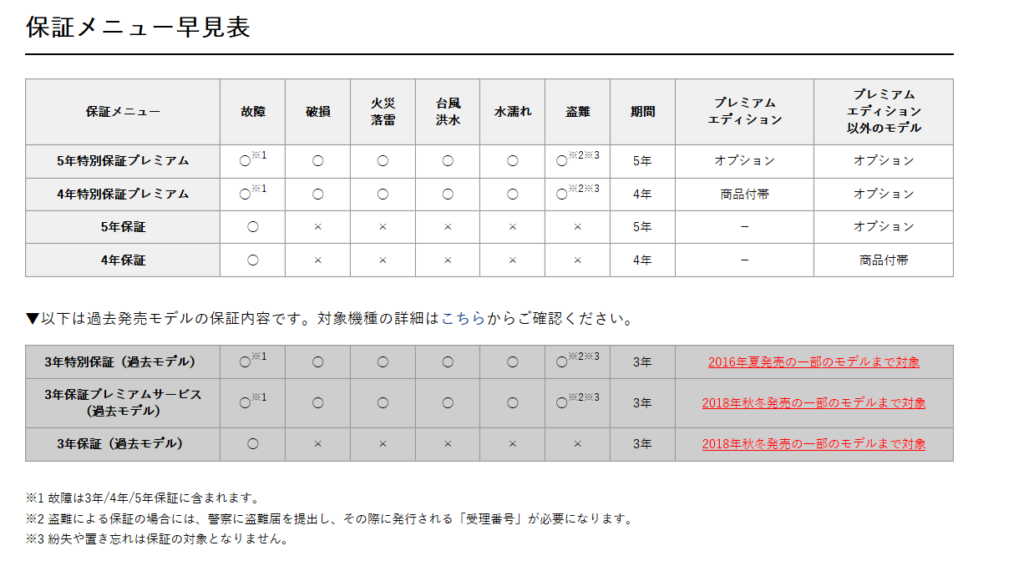 保証メニュー早見表

| 保証メニュー | 故障 | 破損 | 火災 落雷 | 台風 洪水 | 水濡れ | 盗難 | 期間 | プレミアム エディション | プレミアム エディション 以外のモデル |
|---|---|---|---|---|---|---|---|---|---|
| 5年特別保証プレミアム | ○※1 | ○ | ○ | ○ | ○ | ○※2※3 | 5年 | オプション | オプション |
| 4年特別保証プレミアム | ○※1 | ○ | ○ | ○ | ○ | ○※2※3 | 4年 | 商品付帯 | オプション |
| 5年保証 | ○ | × | × | × | × | × | 5年 | － | オプション |
| 4年保証 | ○ | × | × | × | × | × | 4年 | － | 商品付帯 |

▼以下は過去発売モデルの保証内容です。対象機種の詳細はこちらからご確認ください。

| 3年特別保証（過去モデル） | ○※1 | ○ | ○ | ○ | ○ | ○※2※3 | 3年 | 2016年夏発売の一部のモデルまで対象 |
|---|---|---|---|---|---|---|---|---|
| 3年保証プレミアムサービス（過去モデル） | ○※1 | ○ | ○ | ○ | ○ | ○※2※3 | 3年 | 2018年秋冬発売の一部のモデルまで対象 |
| 3年保証（過去モデル） | ○ | × | × | × | × | × | 3年 | 2018年秋冬発売の一部のモデルまで対象 |

※1 故障は3年/4年/5年保証に含まれます。
※2 盗難による保証の場合には、警察に盗難届を提出し、その際に発行される「受理番号」が必要になります。
※3 紛失や置き忘れは保証の対象となりません。